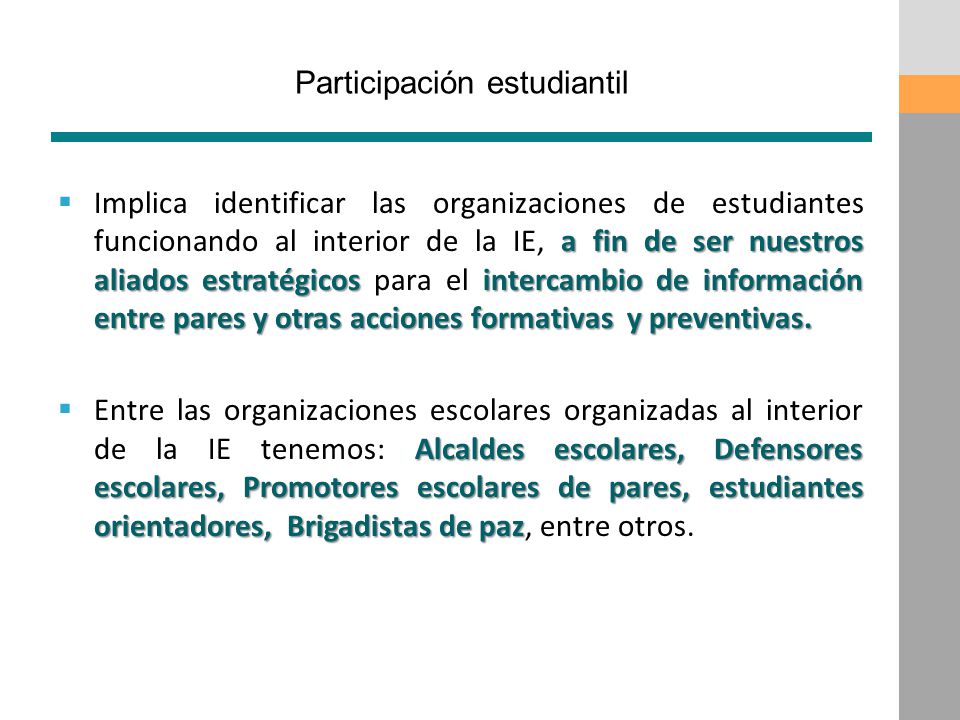 Participación estudiantil

▪ Implica identificar las organizaciones de estudiantes funcionando al interior de la IE, a fin de ser nuestros aliados estratégicos para el intercambio de información entre pares y otras acciones formativas y preventivas.

▪ Entre las organizaciones escolares organizadas al interior de la IE tenemos: Alcaldes escolares, Defensores escolares, Promotores escolares de pares, estudiantes orientadores, Brigadistas de paz, entre otros.